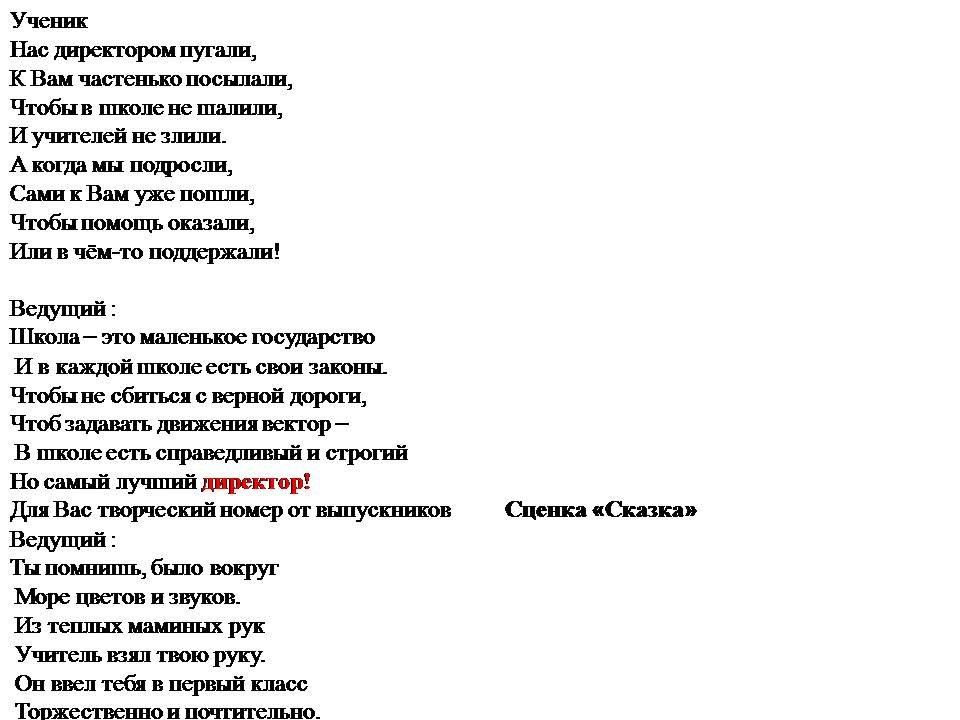 Ученик
Нас директором пугали,
К Вам частенько посылали,
Чтобы в школе не шалили,
И учителей не злили.
А когда мы подросли,
Сами к Вам уже пошли,
Чтобы помощь оказали,
Или в чём-то поддержали!

Ведущий :
Школа – это маленькое государство
И в каждой школе есть свои законы.
Чтобы не сбиться с верной дороги,
Чтоб задавать движения вектор –
В школе есть справедливый и строгий
Но самый лучший директор!
Для Вас творческий номер от выпускников Сценка «Сказка»
Ведущий :
Ты помнишь, было вокруг
Море цветов и звуков.
Из теплых маминых рук
Учитель взял твою руку.
Он ввел тебя в первый класс
Торжественно и почтительно.